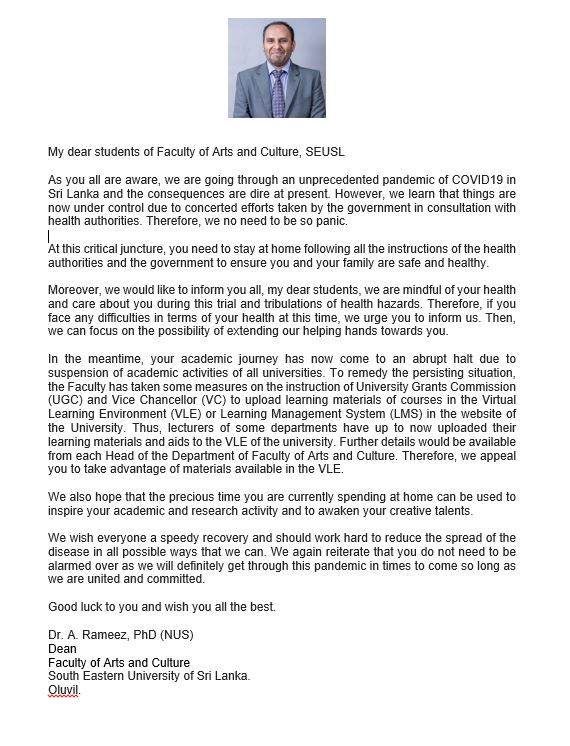 My dear students of Faculty of Arts and Culture, SEUSL

As you all are aware, we are going through an unprecedented pandemic of COVID19 in Sri Lanka and the consequences are dire at present. However, we learn that things are now under control due to concerted efforts taken by the government in consultation with health authorities. Therefore, we no need to be so panic.

At this critical juncture, you need to stay at home following all the instructions of the health authorities and the government to ensure you and your family are safe and healthy.

Moreover, we would like to inform you all, my dear students, we are mindful of your health and care about you during this trial and tribulations of health hazards. Therefore, if you face any difficulties in terms of your health at this time, we urge you to inform us. Then, we can focus on the possibility of extending our helping hands towards you.

In the meantime, your academic journey has now come to an abrupt halt due to suspension of academic activities of all universities. To remedy the persisting situation, the Faculty has taken some measures on the instruction of University Grants Commission (UGC) and Vice Chancellor (VC) to upload learning materials of courses in the Virtual Learning Environment (VLE) or Learning Management System (LMS) in the website of the University. Thus, lecturers of some departments have up to now uploaded their learning materials and aids to the VLE of the university. Further details would be available from each Head of the Department of Faculty of Arts and Culture. Therefore, we appeal you to take advantage of materials available in the VLE.

We also hope that the precious time you are currently spending at home can be used to inspire your academic and research activity and to awaken your creative talents.

We wish everyone a speedy recovery and should work hard to reduce the spread of the disease in all possible ways that we can. We again reiterate that you do not need to be alarmed over as we will definitely get through this pandemic in times to come so long as we are united and committed.

Good luck to you and wish you all the best.

Dr. A. Rameez, PhD (NUS)
Dean
Faculty of Arts and Culture
South Eastern University of Sri Lanka.
Oluvil.